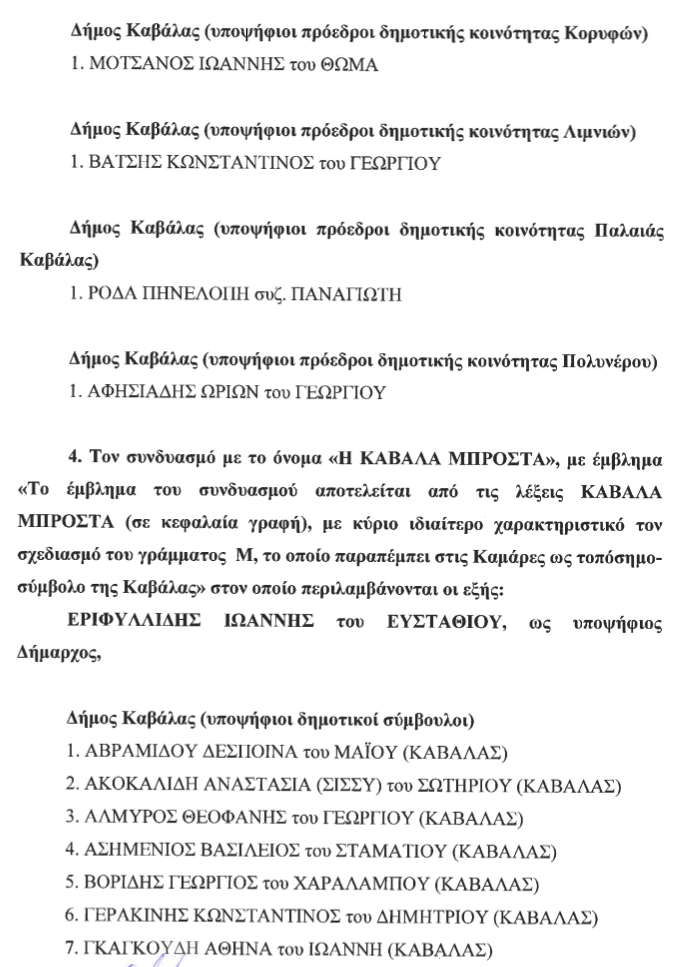 Δήμος Καβάλας (υποψήφιοι πρόεδροι δημοτικής κοινότητας Κορυφών)
1. ΜΟΤΣΑΝΟΣ ΙΩΑΝΝΗΣ του ΘΩΜΑ

Δήμος Καβάλας (υποψήφιοι πρόεδροι δημοτικής κοινότητας Λιμνιών)
1. ΒΑΤΣΗΣ ΚΩΝΣΤΑΝΤΙΝΟΣ του ΓΕΩΡΓΙΟΥ

Δήμος Καβάλας (υποψήφιοι πρόεδροι δημοτικής κοινότητας Παλαιάς Καβάλας)
1. ΡΟΔΑ ΠΗΝΕΛΟΠΗ συζ. ΠΑΝΑΓΙΩΤΗ

Δήμος Καβάλας (υποψήφιοι πρόεδροι δημοτικής κοινότητας Πολυνέρου)
1. ΑΦΗΣΙΑΔΗΣ ΩΡΙΩΝ του ΓΕΩΡΓΙΟΥ

4. Τον συνδυασμό με το όνομα «Η ΚΑΒΑΛΑ ΜΠΡΟΣΤΑ», με έμβλημα «Το έμβλημα του συνδυασμού αποτελείται από τις λέξεις ΚΑΒΑΛΑ ΜΠΡΟΣΤΑ (σε κεφαλαία γραφή), με κύριο ιδιαίτερο χαρακτηριστικό τον σχεδιασμό του γράμματος Μ, το οποίο παραπέμπει στις Καμάρες ως τοπόσημο-σύμβολο της Καβάλας» στον οποίο περιλαμβάνονται οι εξής:
ΕΡΙΦΥΛΛΙΔΗΣ ΙΩΑΝΝΗΣ του ΕΥΣΤΑΘΙΟΥ, ως υποψήφιος Δήμαρχος,

Δήμος Καβάλας (υποψήφιοι δημοτικοί σύμβουλοι)
1. ΑΒΡΑΜΙΔΟΥ ΔΕΣΠΟΙΝΑ του ΜΑΪΟΥ (ΚΑΒΑΛΑΣ)
2. ΑΚΟΚΑΛΙΔΗ ΑΝΑΣΤΑΣΙΑ (ΣΙΣΣΥ) του ΣΩΤΗΡΙΟΥ (ΚΑΒΑΛΑΣ)
3. ΑΛΜΥΡΟΣ ΘΕΟΦΑΝΗΣ του ΓΕΩΡΓΙΟΥ (ΚΑΒΑΛΑΣ)
4. ΑΣΗΜΕΝΙΟΣ ΒΑΣΙΛΕΙΟΣ του ΣΤΑΜΑΤΙΟΥ (ΚΑΒΑΛΑΣ)
5. ΒΟΡΙΔΗΣ ΓΕΩΡΓΙΟΣ του ΧΑΡΑΛΑΜΠΟΥ (ΚΑΒΑΛΑΣ)
6. ΓΕΡΑΚΙΝΗΣ ΚΩΝΣΤΑΝΤΙΝΟΣ του ΔΗΜΗΤΡΙΟΥ (ΚΑΒΑΛΑΣ)
7. ΓΚΑΓΚΟΥΔΗ ΑΘΗΝΑ του ΙΩΑΝΝΗ (ΚΑΒΑΛΑΣ)